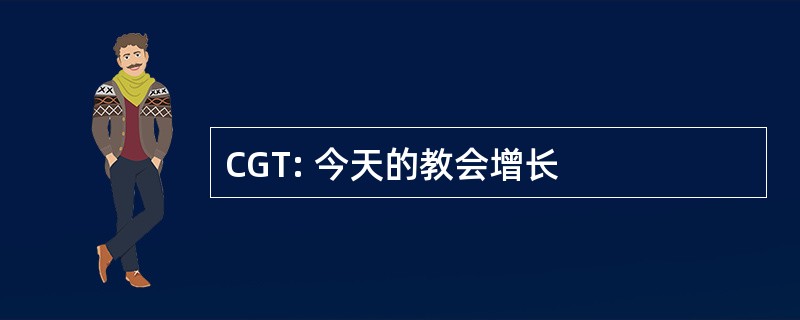 CGT: 今天的教会增长